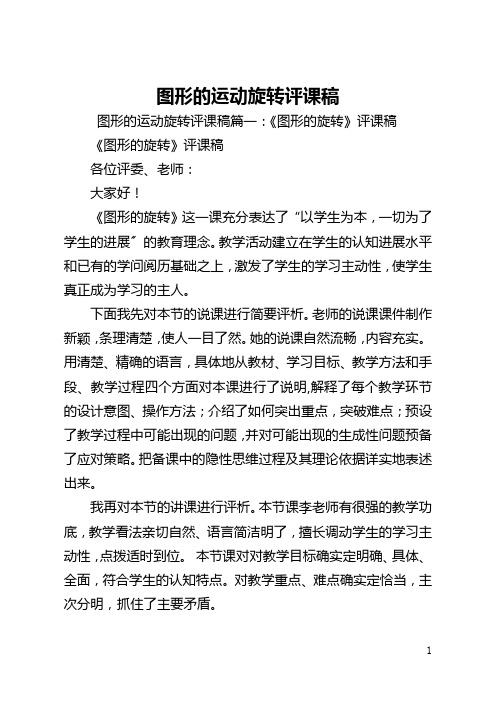 图形的运动旋转评课稿

图形的运动旋转评课稿篇一：《图形的旋转》评课稿

《图形的旋转》评课稿

各位评委、老师：

大家好！

《图形的旋转》这一课充分表达了“以学生为本，一切为了学生的进展”的教育理念。教学活动建立在学生的认知进展水平和已有的学问阅历基础之上，激发了学生的学习主动性，使学生真正成为学习的主人。

下面我先对本节的说课进行简要评析。老师的说课课件制作新颖，条理清楚，使人一目了然。她的说课自然流畅，内容充实。用清楚、精确的语言，具体地从教材、学习目标、教学方法和手段、教学过程四个方面对本课进行了说明,解释了每个教学环节的设计意图、操作方法；介绍了如何突出重点，突破难点；预设了教学过程中可能出现的问题，并对可能出现的生成性问题预备了应对策略。把备课中的隐性思维过程及其理论依据详实地表述出来。

我再对本节的讲课进行评析。本节课李老师有很强的教学功底，教学看法亲切自然、语言简洁明了，擅长调动学生的学习主动性，点拨适时到位。 本节课对对教学目标确实定明确、具体、全面，符合学生的认知特点。对教学重点、难点确实定恰当，主次分明，抓住了主要矛盾。

1